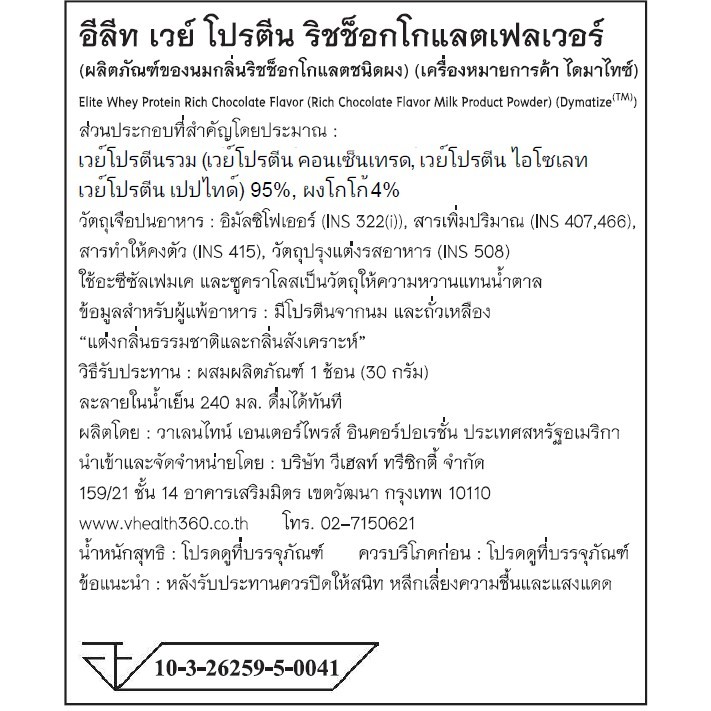 อีลีท เวย์ โปรตีน ริชช็อกโกแลตเฟลเวอร์

(ผลิตภัณฑ์ของนมกลิ่นริชช็อกโกแลตชนิดผง) (เครื่องหมายการค้า ไดมาไทซ์)

Elite Whey Protein Rich Chocolate Flavor (Rich Chocolate Flavor Milk Product Powder) (Dymatize$^{(TM)}$)

ส่วนประกอบที่สำคัญโดยประมาณ :

เวย์โปรตีนรวม (เวย์โปรตีน คอนเซ็นเทรด, เวย์โปรตีน ไอโซเลท เวย์โปรตีน เปปไทด์) 95%, ผงโกโก้4%

วัตถุเจือปนอาหาร : อิมัลซิไฟเออร์ (INS 322(i)), สารเพิ่มปริมาณ (INS 407,466), สารทำให้คงตัว (INS 415), วัตถุปรุงแต่งรสอาหาร (INS 508)

ใช้อะซีซัลเฟมเค และซูคราโลสเป็นวัตถุให้ความหวานแทนน้ำตาล

ข้อมูลสำหรับผู้แพ้อาหาร : มีโปรตีนจากนม และถั่วเหลือง

“แต่งกลิ่นธรรมชาติและกลิ่นสังเคราะห์”

วิธีรับประทาน : ผสมผลิตภัณฑ์ 1 ช้อน (30 กรัม) ละลายในน้ำเย็น 240 มล. ดื่มได้ทันที

ผลิตโดย : วาเลนไทน์ เอนเตอร์ไพรส์ อินคอร์ปอเรชั่น ประเทศสหรัฐอเมริกา

นำเข้าและจัดจำหน่ายโดย : บริษัท วีเฮลท์ ทรีซิกตี้ จำกัด

159/21 ชั้น 14 อาคารเสริมมิตร เขตวัฒนา กรุงเทพ 10110

www.vhealth360.co.th โทร. 02-7150621

น้ำหนักสุทธิ : โปรดดูที่บรรจุภัณฑ์ ควรบริโภคก่อน : โปรดดูที่บรรจุภัณฑ์

ข้อแนะนำ : หลังรับประทานควรปิดให้สนิท หลีกเลี่ยงความชื้นและแสงแดด

10-3-26259-5-0041